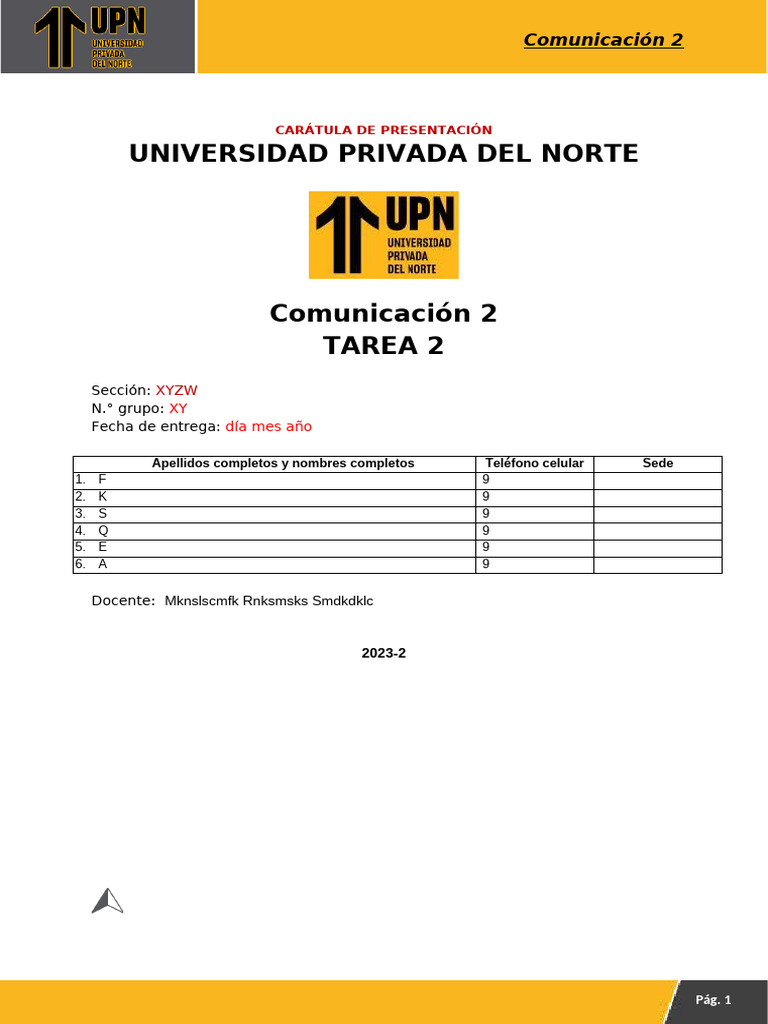 UPN
UNIVERSIDAD PRIVADA DEL NORTE

Comunicación 2

CARÁTULA DE PRESENTACIÓN
UNIVERSIDAD PRIVADA DEL NORTE

UPN
UNIVERSIDAD PRIVADA DEL NORTE

Comunicación 2
TAREA 2

Sección: XYZW
N.° grupo: XY
Fecha de entrega: día mes año

| Apellidos completos y nombres completos | Teléfono celular | Sede |
|---|---|---|
| 1. F | 9 | |
| 2. K | 9 | |
| 3. S | 9 | |
| 4. Q | 9 | |
| 5. E | 9 | |
| 6. A | 9 | |

Docente: Mknslscmfk Rnksmsks Smdkdklc

2023-2

Pág. 1